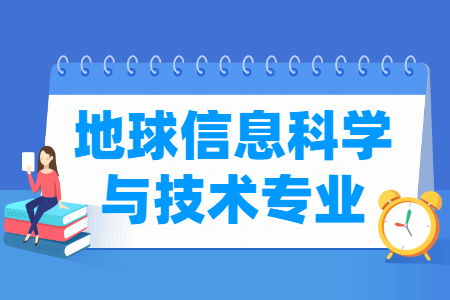 地球信息科学与技术专业